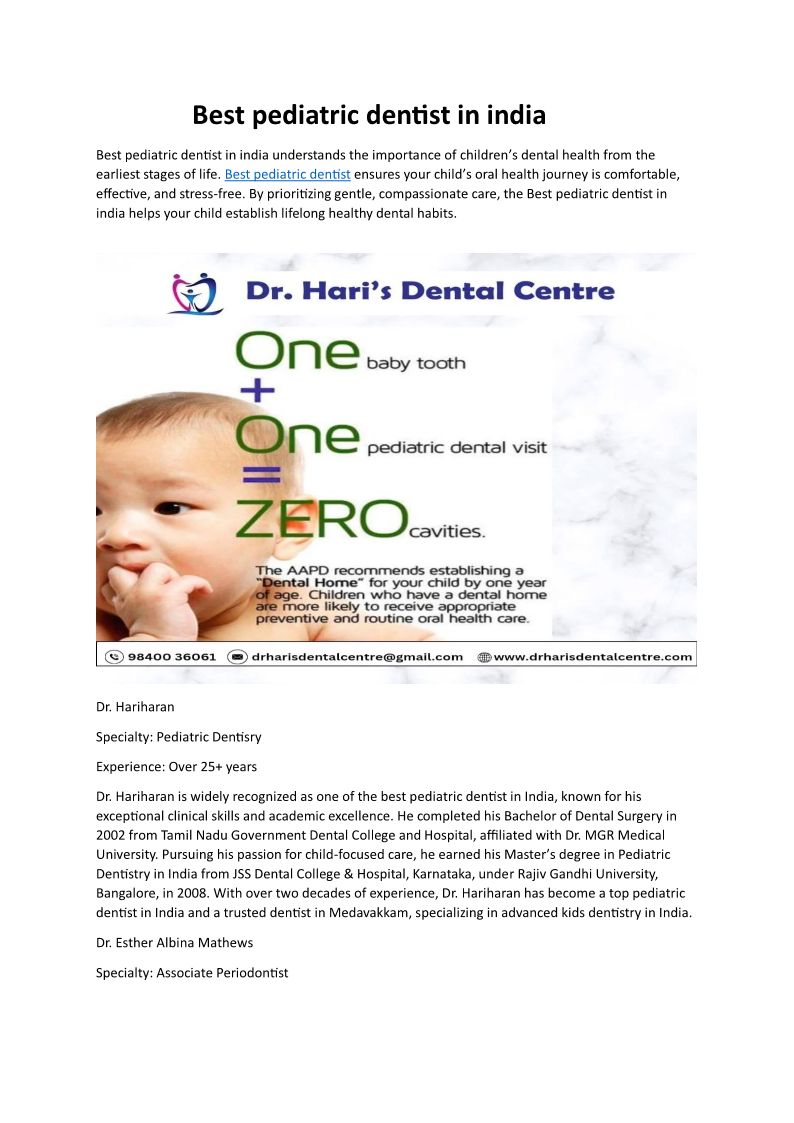 Best pediatric dentist in india

Best pediatric dentist in india understands the importance of children's dental health from the earliest stages of life. Best pediatric dentist ensures your child's oral health journey is comfortable, effective, and stress-free. By prioritizing gentle, compassionate care, the Best pediatric dentist in india helps your child establish lifelong healthy dental habits.

Dr. Hari's Dental Centre

One baby tooth
+
One pediatric dental visit
=
ZERO cavities.

The AAPD recommends establishing a "Dental Home" for your child by one year of age. Children who have a dental home are more likely to receive appropriate preventive and routine oral health care.

98400 36061 drharisdentalcentre@gmail.com www.drharisdentalcentre.com

Dr. Hariharan

Specialty: Pediatric Dentisry

Experience: Over 25+ years

Dr. Hariharan is widely recognized as one of the best pediatric dentist in India, known for his exceptional clinical skills and academic excellence. He completed his Bachelor of Dental Surgery in 2002 from Tamil Nadu Government Dental College and Hospital, affiliated with Dr. MGR Medical University. Pursuing his passion for child-focused care, he earned his Master's degree in Pediatric Dentistry in India from JSS Dental College & Hospital, Karnataka, under Rajiv Gandhi University, Bangalore, in 2008. With over two decades of experience, Dr. Hariharan has become a top pediatric dentist in India and a trusted dentist in Medavakkam, specializing in advanced kids dentistry in India.

Dr. Esther Albina Mathews

Specialty: Associate Periodontist